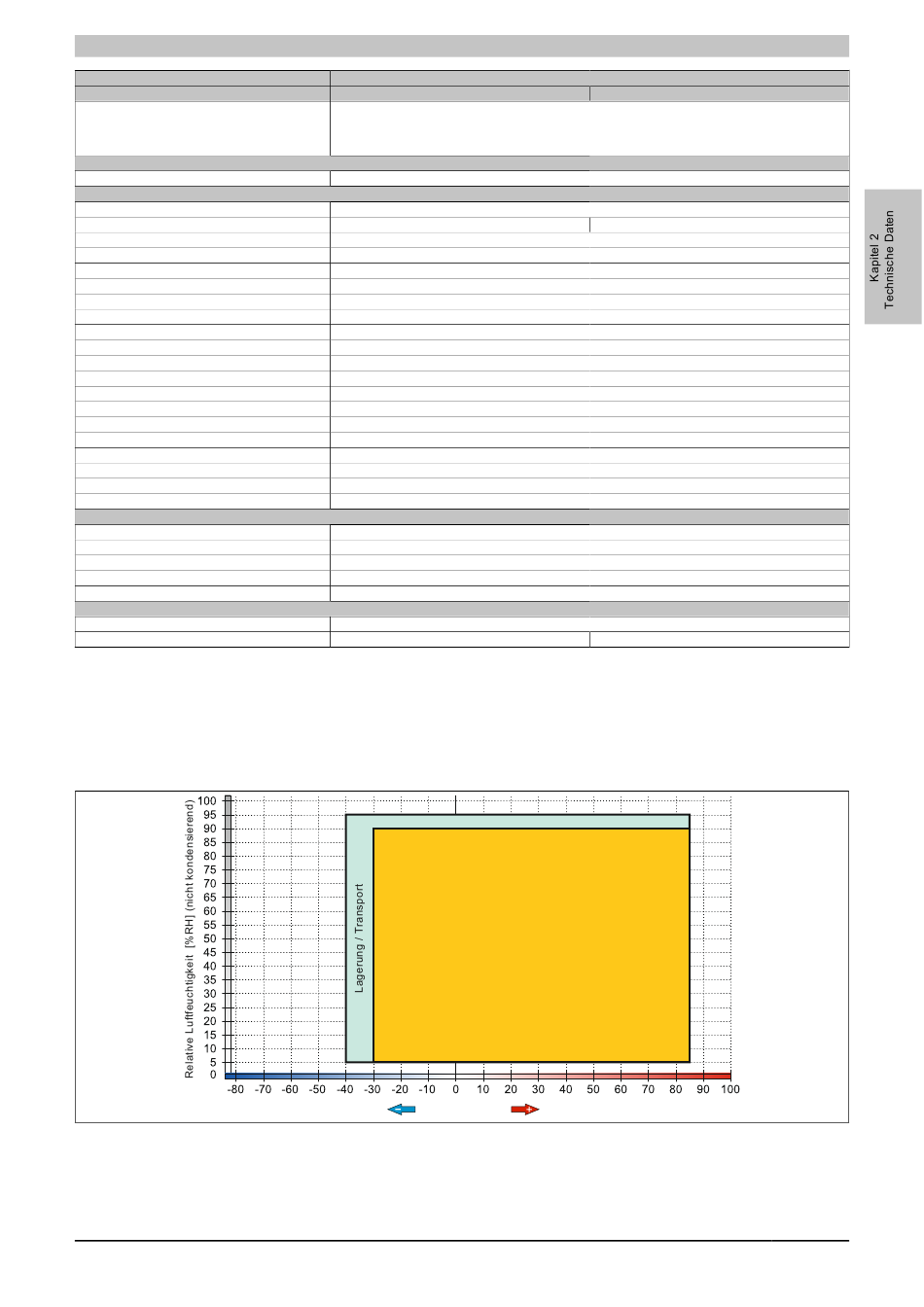 Kapitel 2
Technische Daten

Relative Luftfeuchtigkeit [%RH] (nicht kondensierend)

100
95
90
85
80
75
70
65
60
55
50
45
40
35
30
25
20
15
10
5
0

Lagerung / Transport

-80 -70 -60 -50 -40 -30 -20 -10 0 10 20 30 40 50 60 70 80 90 100